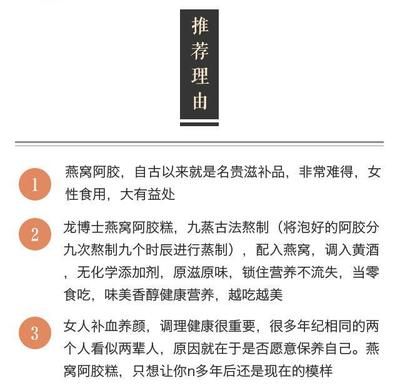 推荐理由

1 燕窝阿胶，自古以来就是名贵滋补品，非常难得，女性食用，大有益处

2 龙博士燕窝阿胶糕，九蒸古法熬制（将泡好的阿胶分九次熬制九个时辰进行蒸制），配入燕窝，调入黄酒，无化学添加剂，原滋原味，锁住营养不流失，当零食吃，味美香醇健康营养，越吃越美

3 女人补血养颜，调理健康很重要，很多年纪相同的两个人看似两辈人，原因就在于是否愿意保养自己。燕窝阿胶糕，只想让你n多年后还是现在的模样